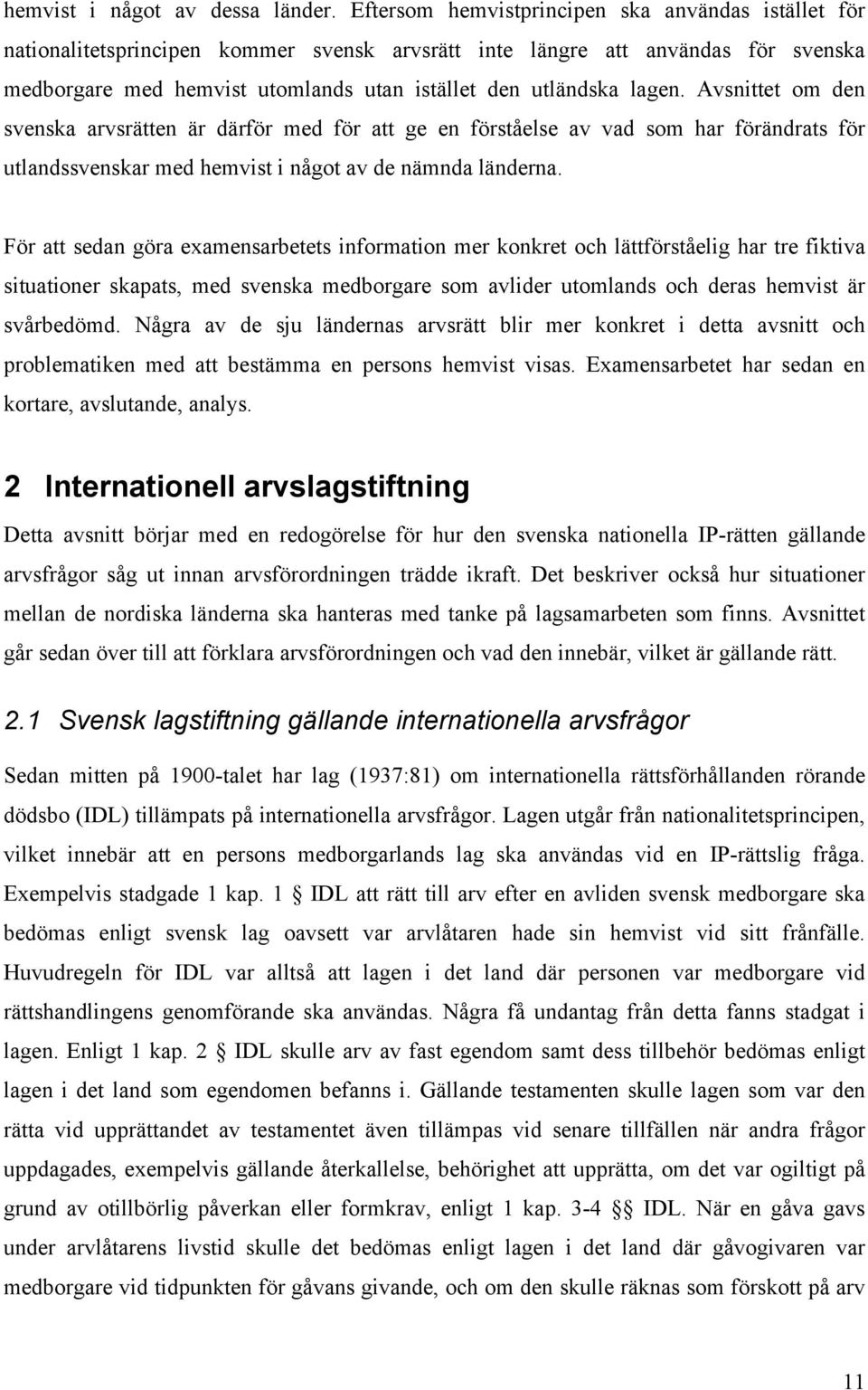 hemvist i något av dessa länder. Eftersom hemvistprincipen ska användas istället för nationalitetsprincipen kommer svensk arvsrätt inte längre att användas för svenska medborgare med hemvist utomlands utan istället den utländska lagen. Avsnittet om den svenska arvsrätten är därför med för att ge en förståelse av vad som har förändrats för utlandssvenskar med hemvist i något av de nämnda länderna.

För att sedan göra examensarbetets information mer konkret och lättförståelig har tre fiktiva situationer skapats, med svenska medborgare som avlider utomlands och deras hemvist är svårbedömd. Några av de sju ländernas arvsrätt blir mer konkret i detta avsnitt och problematiken med att bestämma en persons hemvist visas. Examensarbetet har sedan en kortare, avslutande, analys.

2 Internationell arvslagstiftning

Detta avsnitt börjar med en redogörelse för hur den svenska nationella IP-rätten gällande arvsfrågor såg ut innan arvsförordningen trädde ikraft. Det beskriver också hur situationer mellan de nordiska länderna ska hanteras med tanke på lagsamarbeten som finns. Avsnittet går sedan över till att förklara arvsförordningen och vad den innebär, vilket är gällande rätt.

2.1 Svensk lagstiftning gällande internationella arvsfrågor

Sedan mitten på 1900-talet har lag (1937:81) om internationella rättsförhållanden rörande dödsbo (IDL) tillämpats på internationella arvsfrågor. Lagen utgår från nationalitetsprincipen, vilket innebär att en persons medborgarlands lag ska användas vid en IP-rättslig fråga. Exempelvis stadgade 1 kap. 1 § IDL att rätt till arv efter en avliden svensk medborgare ska bedömas enligt svensk lag oavsett var arvlåtaren hade sin hemvist vid sitt frånfälle. Huvudregeln för IDL var alltså att lagen i det land där personen var medborgare vid rättshandlingens genomförande ska användas. Några få undantag från detta fanns stadgat i lagen. Enligt 1 kap. 2 § IDL skulle arv av fast egendom samt dess tillbehör bedömas enligt lagen i det land som egendomen befanns i. Gällande testamenten skulle lagen som var den rätta vid upprättandet av testamentet även tillämpas vid senare tillfällen när andra frågor uppdagades, exempelvis gällande återkallelse, behörighet att upprätta, om det var ogiltigt på grund av otillbörlig påverkan eller formkrav, enligt 1 kap. 3-4 §§ IDL. När en gåva gavs under arvlåtarens livstid skulle det bedömas enligt lagen i det land där gåvogivaren var medborgare vid tidpunkten för gåvans givande, och om den skulle räknas som förskott på arv

11